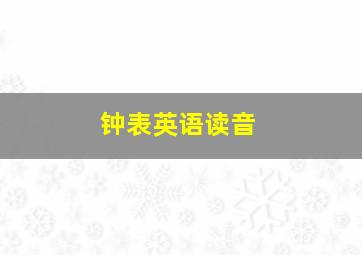 钟表英语读音